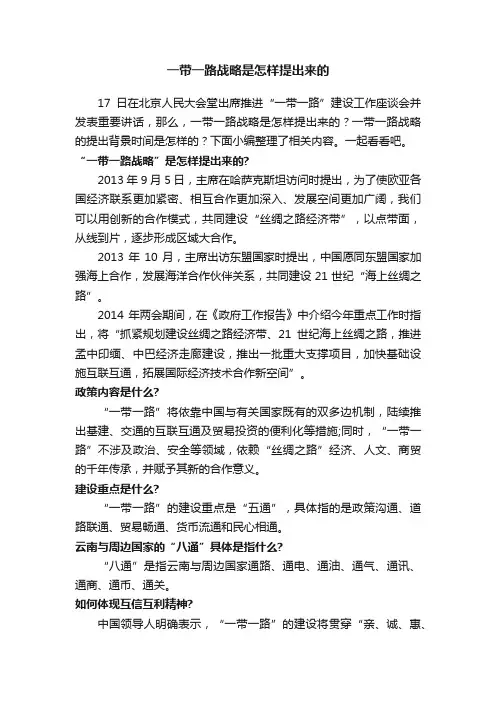 一带一路战略是怎样提出来的

17 日在北京人民大会堂出席推进“一带一路”建设工作座谈会并发表重要讲话，那么，一带一路战略是怎样提出来的？一带一路战略的提出背景时间是怎样的？下面小编整理了相关内容。一起看看吧。

“一带一路战略”是怎样提出来的?

2013 年 9 月 5 日，主席在哈萨克斯坦访问时提出，为了使欧亚各国经济联系更加紧密、相互合作更加深入、发展空间更加广阔，我们可以用创新的合作模式，共同建设“丝绸之路经济带”，以点带面，从线到片，逐步形成区域大合作。

2013 年 10 月，主席出访东盟国家时提出，中国愿同东盟国家加强海上合作，发展海洋合作伙伴关系，共同建设 21 世纪“海上丝绸之路”。

2014 年两会期间，在《政府工作报告》中介绍今年重点工作时指出，将“抓紧规划建设丝绸之路经济带、21 世纪海上丝绸之路，推进孟中印缅、中巴经济走廊建设，推出一批重大支撑项目，加快基础设施互联互通，拓展国际经济技术合作新空间”。

政策内容是什么?

“一带一路”将依靠中国与有关国家既有的双多边机制，陆续推出基建、交通的互联互通及贸易投资的便利化等措施;同时，“一带一路”不涉及政治、安全等领域，依赖“丝绸之路”经济、人文、商贸的千年传承，并赋予其新的合作意义。

建设重点是什么?

“一带一路”的建设重点是“五通”，具体指的是政策沟通、道路联通、贸易畅通、货币流通和民心相通。

云南与周边国家的“八通”具体是指什么?

“八通”是指云南与周边国家通路、通电、通油、通气、通讯、通商、通币、通关。

如何体现互信互利精神?

中国领导人明确表示，“一带一路”的建设将贯穿“亲、诚、惠、